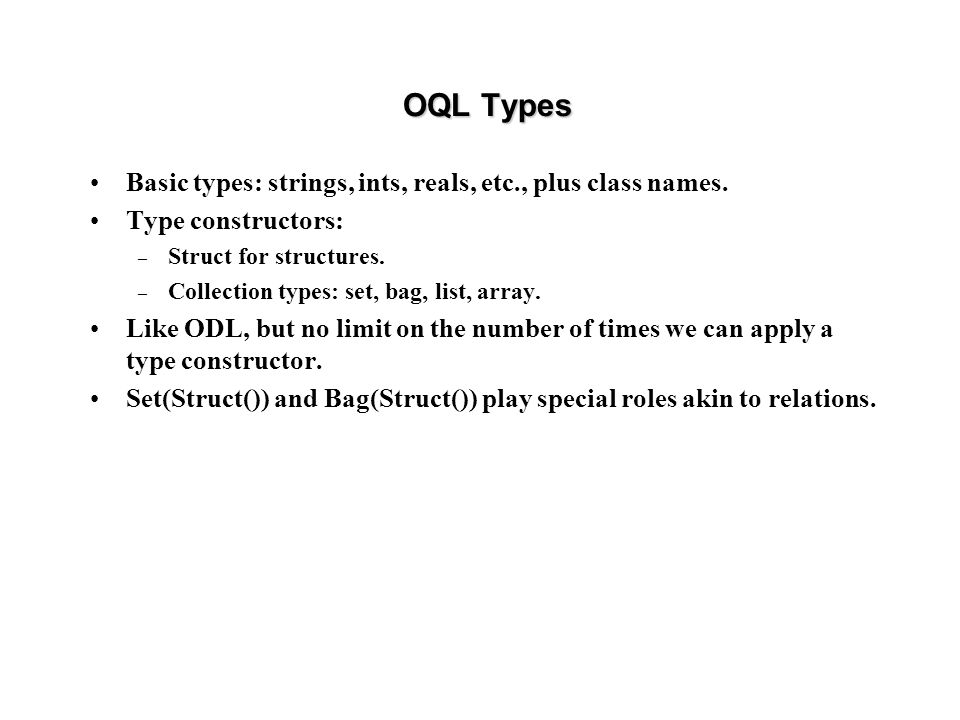 OQL Types

• Basic types: strings, ints, reals, etc., plus class names.
• Type constructors:
– Struct for structures.
– Collection types: set, bag, list, array.
• Like ODL, but no limit on the number of times we can apply a type constructor.
• Set(Struct()) and Bag(Struct()) play special roles akin to relations.